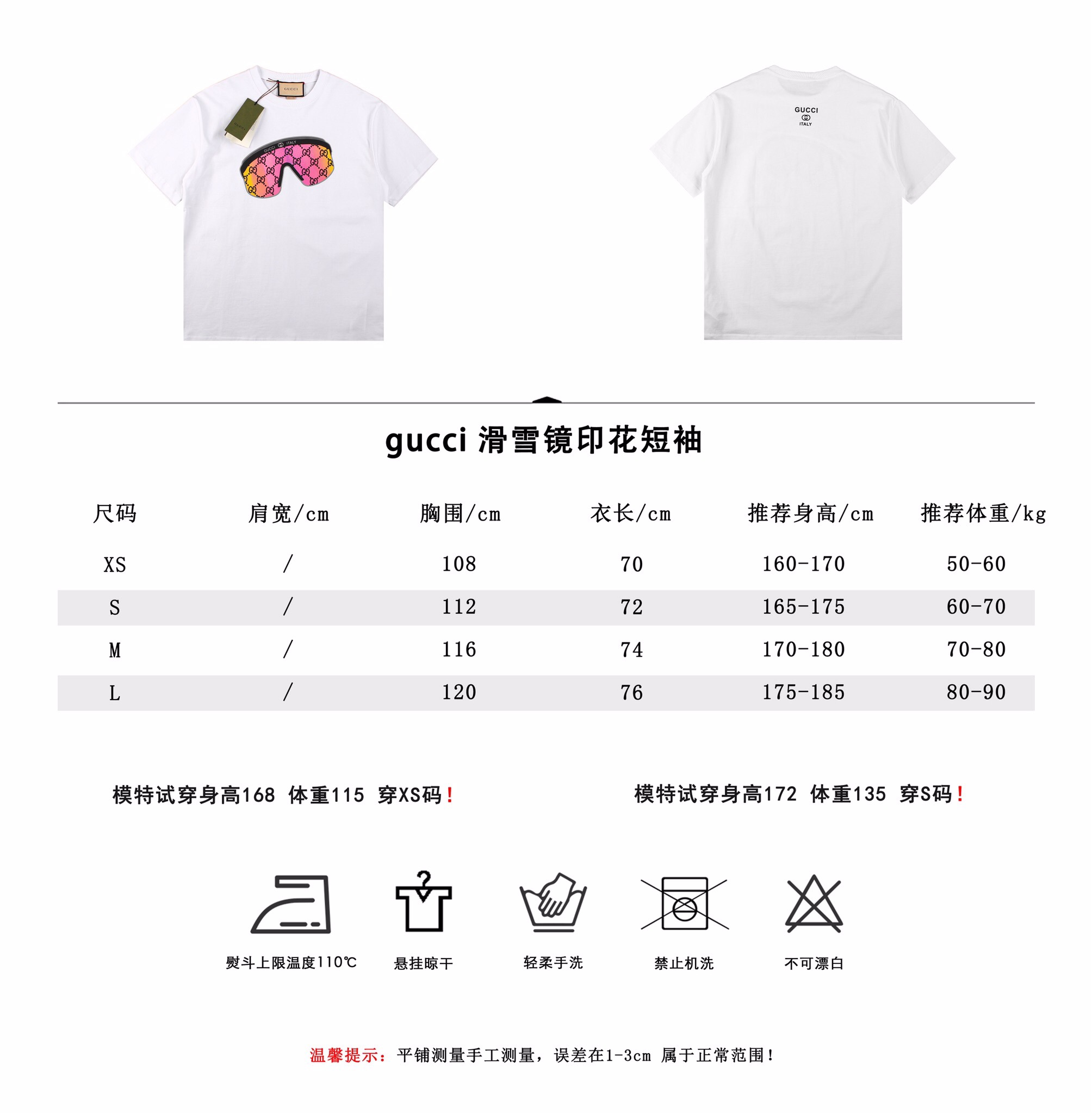 GUCCI

GUCCI ITALY

GUCCI ITALY

gucci 滑雪镜印花短袖

| 尺码 | 肩宽/cm | 胸围/cm | 衣长/cm | 推荐身高/cm | 推荐体重/kg |
|---|---|---|---|---|---|
| XS | / | 108 | 70 | 160-170 | 50-60 |
| S | / | 112 | 72 | 165-175 | 60-70 |
| M | / | 116 | 74 | 170-180 | 70-80 |
| L | / | 120 | 76 | 175-185 | 80-90 |

模特试穿身高168 体重115 穿XS码!

模特试穿身高172 体重135 穿S码!

熨斗上限温度110℃

悬挂晾干

轻柔手洗

禁止机洗

不可漂白

温馨提示:平铺测量手工测量，误差在1-3cm 属于正常范围!